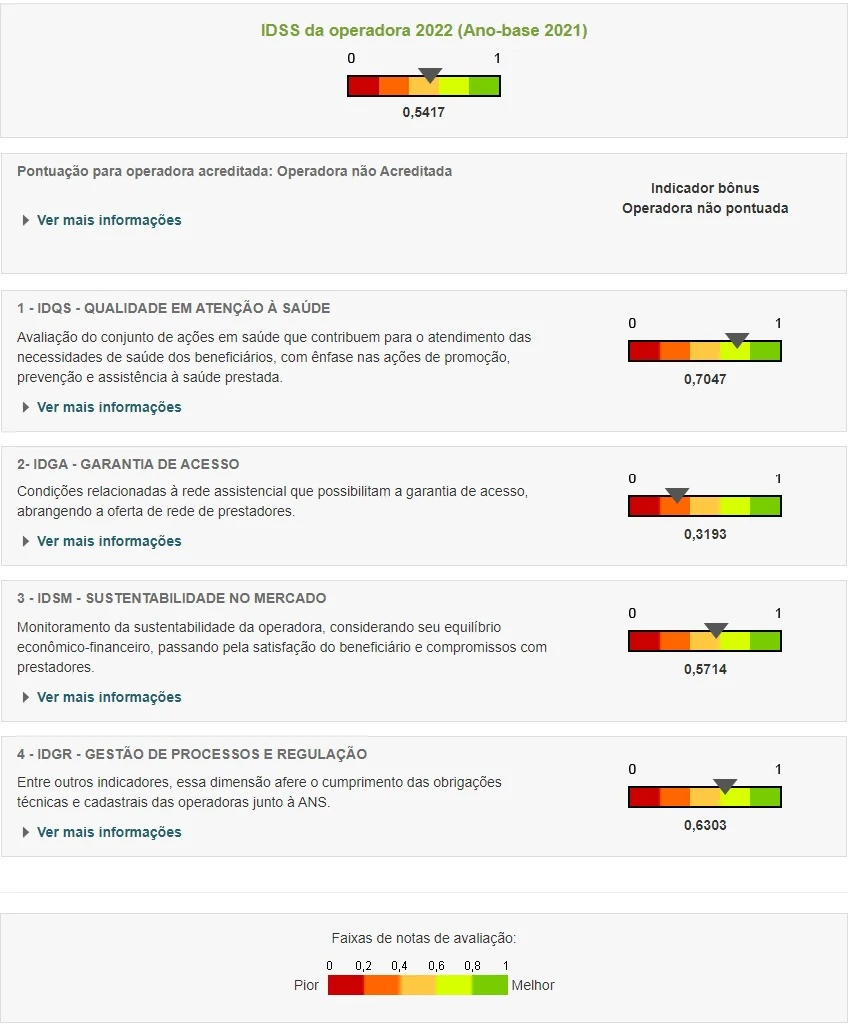 IDSS da operadora 2022 (Ano-base 2021)

0 1

0,5417

Pontuação para operadora acreditada: Operadora não Acreditada

Ver mais informações

Indicador bônus
Operadora não pontuada

1 - IDQS - QUALIDADE EM ATENÇÃO À SAÚDE

Avaliação do conjunto de ações em saúde que contribuem para o atendimento das necessidades de saúde dos beneficiários, com ênfase nas ações de promoção, prevenção e assistência à saúde prestada.

Ver mais informações

0 1

0,7047

2- IDGA - GARANTIA DE ACESSO

Condições relacionadas à rede assistencial que possibilitam a garantia de acesso, abrangendo a oferta de rede de prestadores.

Ver mais informações

0 1

0,3193

3 - IDSM - SUSTENTABILIDADE NO MERCADO

Monitoramento da sustentabilidade da operadora, considerando seu equilíbrio econômico-financeiro, passando pela satisfação do beneficiário e compromissos com prestadores.

Ver mais informações

0 1

0,5714

4 - IDGR - GESTÃO DE PROCESSOS E REGULAÇÃO

Entre outros indicadores, essa dimensão afere o cumprimento das obrigações técnicas e cadastrais das operadoras junto à ANS.

Ver mais informações

0 1

0,6303

Faixas de notas de avaliação:

0 0,2 0,4 0,6 0,8 1

Pior Melhor